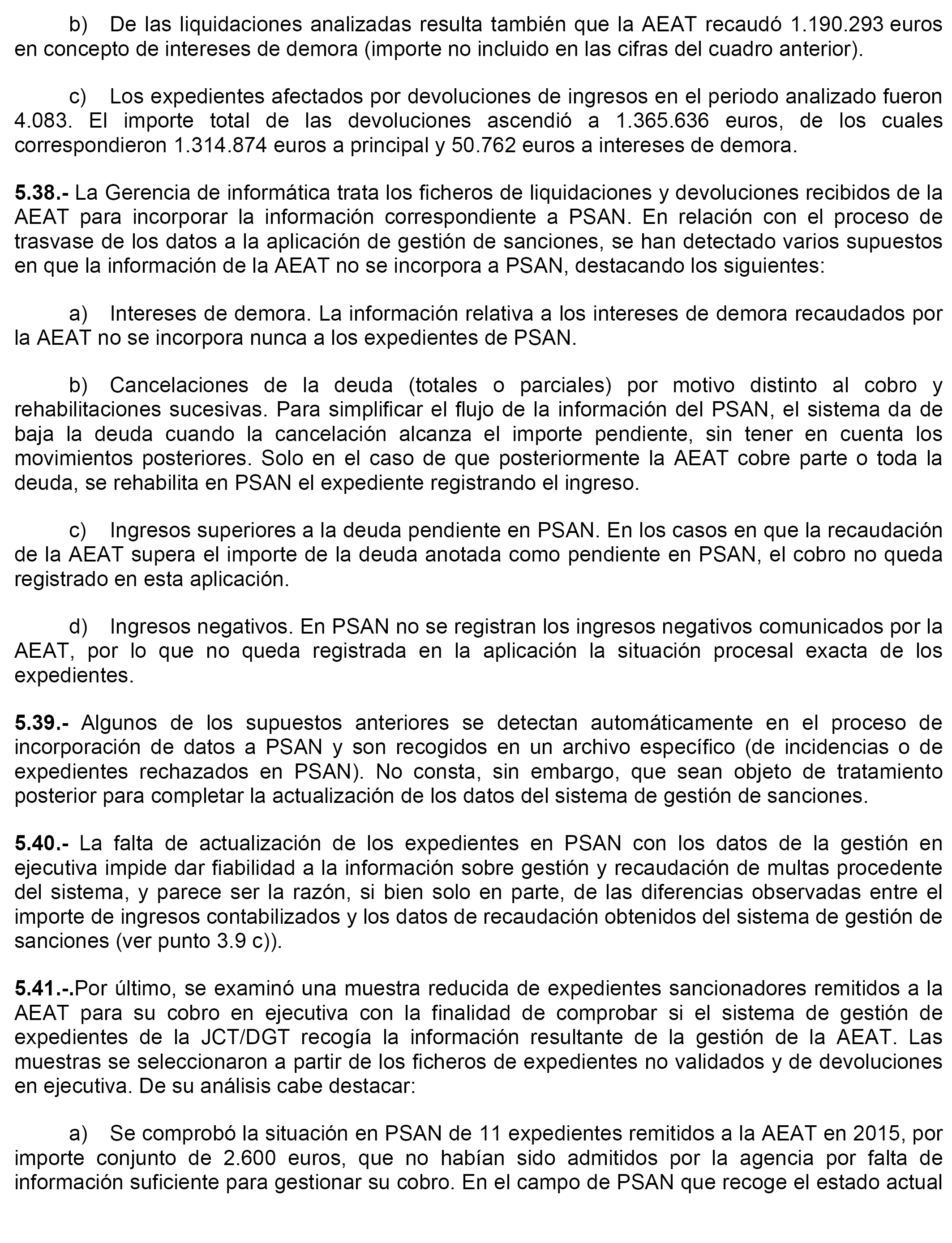 b) De las liquidaciones analizadas resulta también que la AEAT recaudó 1.190.293 euros en concepto de intereses de demora (importe no incluido en las cifras del cuadro anterior).

c) Los expedientes afectados por devoluciones de ingresos en el periodo analizado fueron 4.083. El importe total de las devoluciones ascendió a 1.365.636 euros, de los cuales correspondieron 1.314.874 euros a principal y 50.762 euros a intereses de demora.

5.38.- La Gerencia de informática trata los ficheros de liquidaciones y devoluciones recibidos de la AEAT para incorporar la información correspondiente a PSAN. En relación con el proceso de trasvase de los datos a la aplicación de gestión de sanciones, se han detectado varios supuestos en que la información de la AEAT no se incorpora a PSAN, destacando los siguientes:

a) Intereses de demora. La información relativa a los intereses de demora recaudados por la AEAT no se incorpora nunca a los expedientes de PSAN.

b) Cancelaciones de la deuda (totales o parciales) por motivo distinto al cobro y rehabilitaciones sucesivas. Para simplificar el flujo de la información del PSAN, el sistema da de baja la deuda cuando la cancelación alcanza el importe pendiente, sin tener en cuenta los movimientos posteriores. Solo en el caso de que posteriormente la AEAT cobre parte o toda la deuda, se rehabilita en PSAN el expediente registrando el ingreso.

c) Ingresos superiores a la deuda pendiente en PSAN. En los casos en que la recaudación de la AEAT supera el importe de la deuda anotada como pendiente en PSAN, el cobro no queda registrado en esta aplicación.

d) Ingresos negativos. En PSAN no se registran los ingresos negativos comunicados por la AEAT, por lo que no queda registrada en la aplicación la situación procesal exacta de los expedientes.

5.39.- Algunos de los supuestos anteriores se detectan automáticamente en el proceso de incorporación de datos a PSAN y son recogidos en un archivo específico (de incidencias o de expedientes rechazados en PSAN). No consta, sin embargo, que sean objeto de tratamiento posterior para completar la actualización de los datos del sistema de gestión de sanciones.

5.40.- La falta de actualización de los expedientes en PSAN con los datos de la gestión en ejecutiva impide dar fiabilidad a la información sobre gestión y recaudación de multas procedente del sistema, y parece ser la razón, si bien solo en parte, de las diferencias observadas entre el importe de ingresos contabilizados y los datos de recaudación obtenidos del sistema de gestión de sanciones (ver punto 3.9 c)).

5.41.-.Por último, se examinó una muestra reducida de expedientes sancionadores remitidos a la AEAT para su cobro en ejecutiva con la finalidad de comprobar si el sistema de gestión de expedientes de la JCT/DGT recogía la información resultante de la gestión de la AEAT. Las muestras se seleccionaron a partir de los ficheros de expedientes no validados y de devoluciones en ejecutiva. De su análisis cabe destacar:

a) Se comprobó la situación en PSAN de 11 expedientes remitidos a la AEAT en 2015, por importe conjunto de 2.600 euros, que no habían sido admitidos por la agencia por falta de información suficiente para gestionar su cobro. En el campo de PSAN que recoge el estado actual